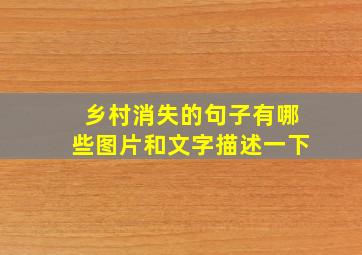 乡村消失的句子有哪些图片和文字描述一下